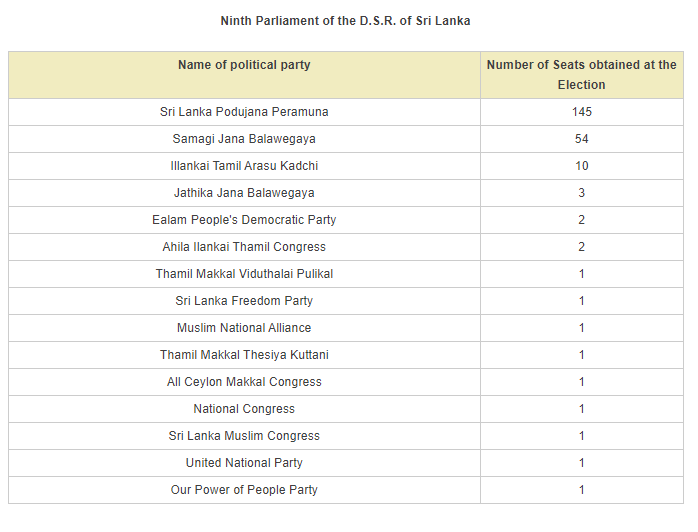 Ninth Parliament of the D.S.R. of Sri Lanka

| Name of political party | Number of Seats obtained at the Election |
|---|---|
| Sri Lanka Podujana Peramuna | 145 |
| Samagi Jana Balawegaya | 54 |
| Illankai Tamil Arasu Kadchi | 10 |
| Jathika Jana Balawegaya | 3 |
| Ealam People's Democratic Party | 2 |
| Ahila Ilankai Thamil Congress | 2 |
| Thamil Makkal Viduthalai Pulikal | 1 |
| Sri Lanka Freedom Party | 1 |
| Muslim National Alliance | 1 |
| Thamil Makkal Thesiya Kuttani | 1 |
| All Ceylon Makkal Congress | 1 |
| National Congress | 1 |
| Sri Lanka Muslim Congress | 1 |
| United National Party | 1 |
| Our Power of People Party | 1 |